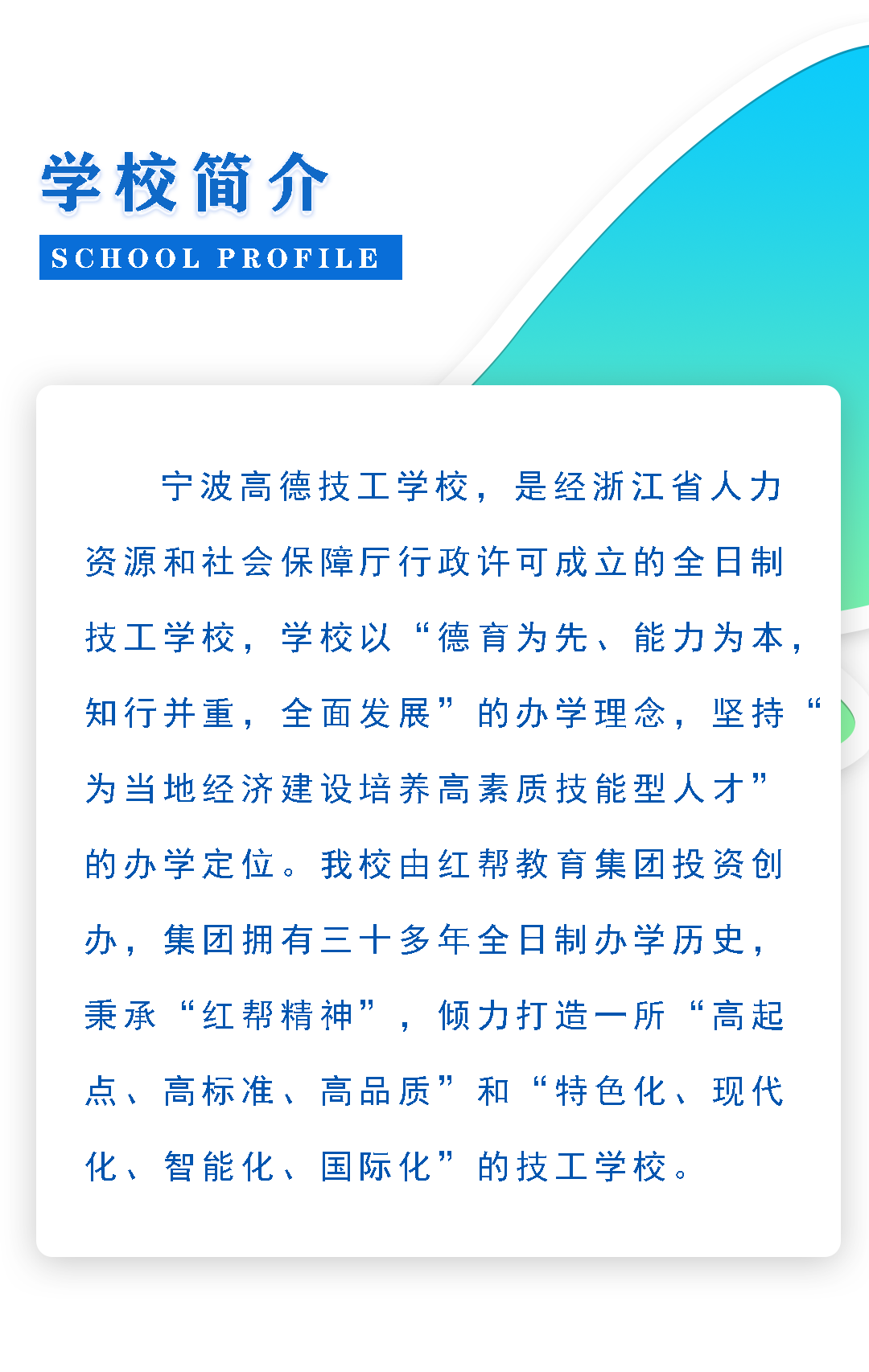 学校简介
SCHOOL PROFILE

宁波高德技工学校，是经浙江省人力资源和社会保障厅行政许可成立的全日制技工学校，学校以“德育为先、能力为本，知行并重，全面发展”的办学理念，坚持“为当地经济建设培养高素质技能型人才”的办学定位。我校由红帮教育集团投资创办，集团拥有三十多年全日制办学历史，秉承“红帮精神”，倾力打造一所“高起点、高标准、高品质”和“特色化、现代化、智能化、国际化”的技工学校。